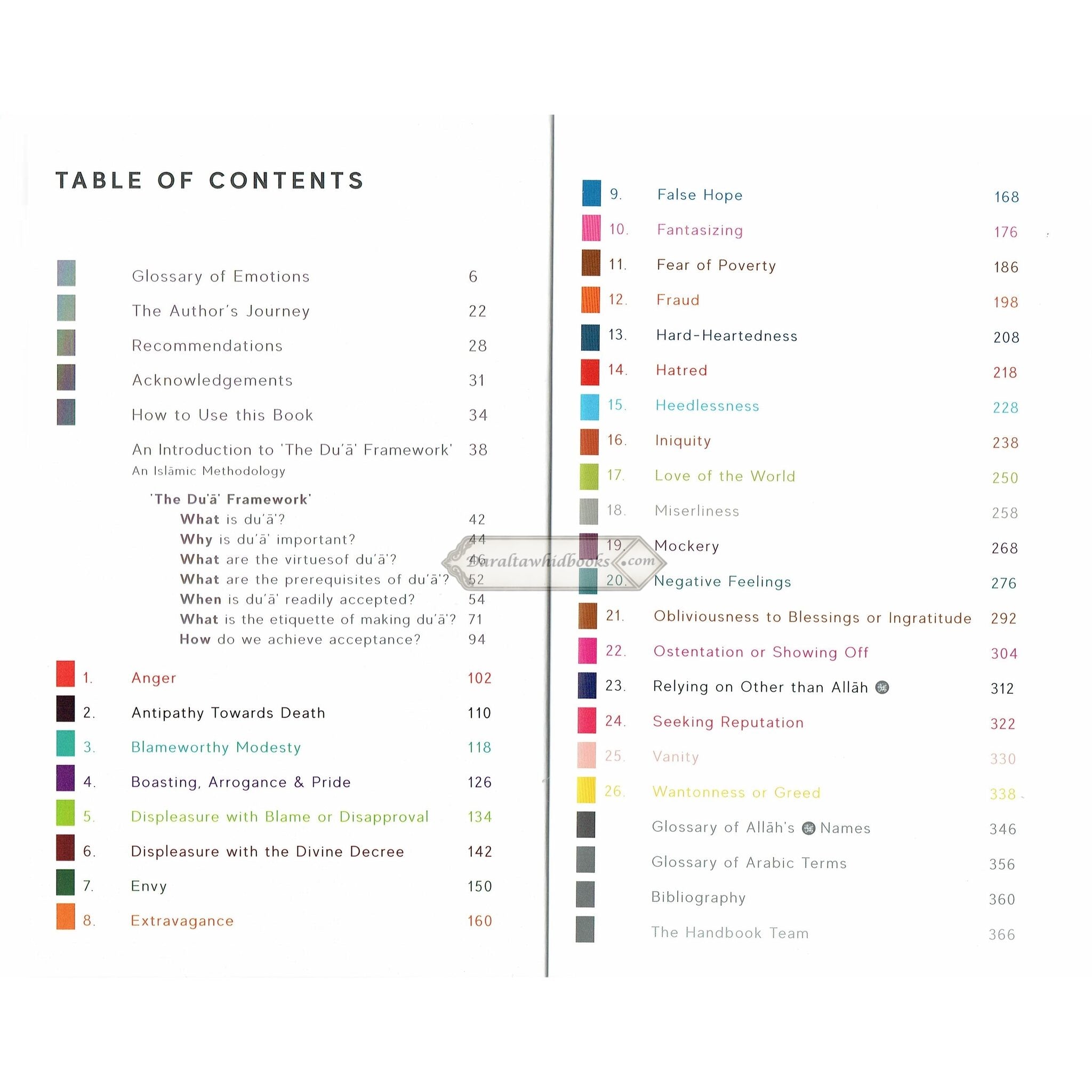 TABLE OF CONTENTS

Glossary of Emotions 6

The Author's Journey 22

Recommendations 28

Acknowledgements 31

How to Use this Book 34

An Introduction to 'The Du'ā' Framework' 38
An Islāmic Methodology

'The Du'ā' Framework'
What is du'ā'? 42
Why is du'ā' important? 44
What are the virtuesof du'ā'? 46
What are the prerequisites of du'ā'? 52
When is du'ā' readily accepted? 54
What is the etiquette of making du'ā'? 71
How do we achieve acceptance? 94

1. Anger 102
2. Antipathy Towards Death 110
3. Blameworthy Modesty 118
4. Boasting, Arrogance & Pride 126
5. Displeasure with Blame or Disapproval 134
6. Displeasure with the Divine Decree 142
7. Envy 150
8. Extravagance 160

9. False Hope 168
10. Fantasizing 176
11. Fear of Poverty 186
12. Fraud 198
13. Hard-Heartedness 208
14. Hatred 218
15. Heedlessness 228
16. Iniquity 238
17. Love of the World 250
18. Miserliness 258
19. Mockery 268
20. Negative Feelings 276
21. Obliviousness to Blessings or Ingratitude 292
22. Ostentation or Showing Off 304
23. Relying on Other than Allāh 312
24. Seeking Reputation 322
25. Vanity 330
26. Wantonness or Greed 338

Glossary of Allāh's Names 346

Glossary of Arabic Terms 356

Bibliography 360

The Handbook Team 366

Daraltawhidbooks.com